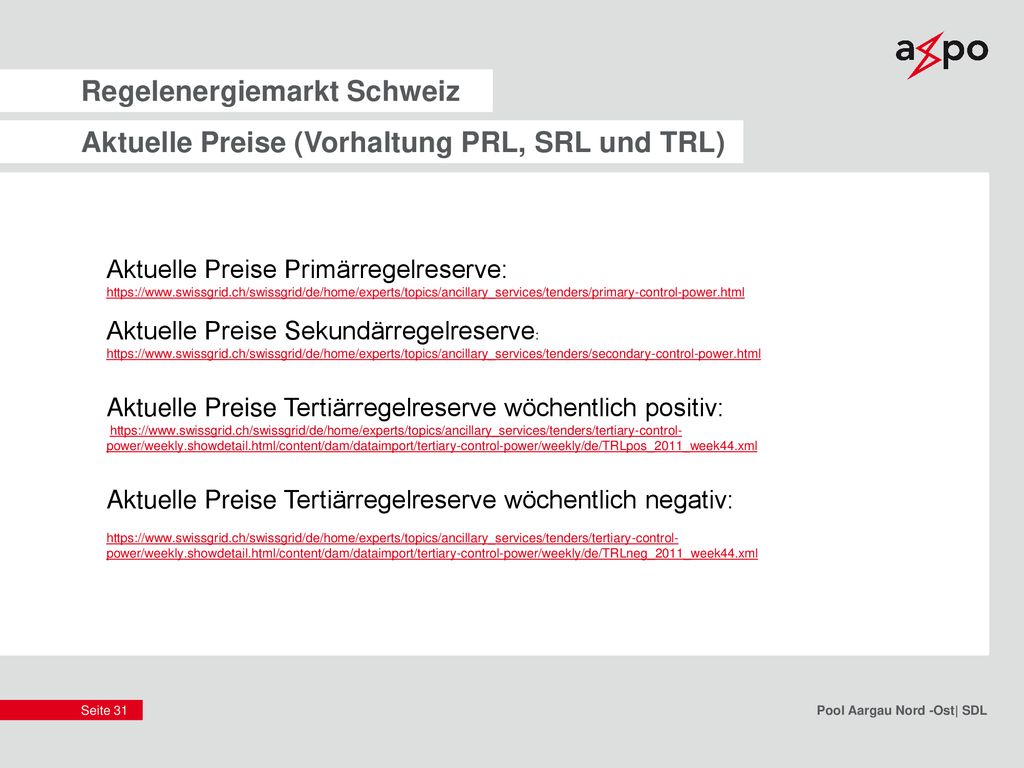 axpo

Regelenergiemarkt Schweiz

Aktuelle Preise (Vorhaltung PRL, SRL und TRL)

Aktuelle Preise Primärregelreserve:
https://www.swissgrid.ch/swissgrid/de/home/experts/topics/ancillary_services/tenders/primary-control-power.html

Aktuelle Preise Sekundärregelreserve:
https://www.swissgrid.ch/swissgrid/de/home/experts/topics/ancillary_services/tenders/secondary-control-power.html

Aktuelle Preise Tertiärregelreserve wöchentlich positiv:
https://www.swissgrid.ch/swissgrid/de/home/experts/topics/ancillary_services/tenders/tertiary-control-power/weekly.showdetail.html/content/dam/dataimport/tertiary-control-power/weekly/de/TRLpos_2011_week44.xml

Aktuelle Preise Tertiärregelreserve wöchentlich negativ:
https://www.swissgrid.ch/swissgrid/de/home/experts/topics/ancillary_services/tenders/tertiary-control-power/weekly.showdetail.html/content/dam/dataimport/tertiary-control-power/weekly/de/TRLneg_2011_week44.xml

Seite 31

Pool Aargau Nord -Ost| SDL